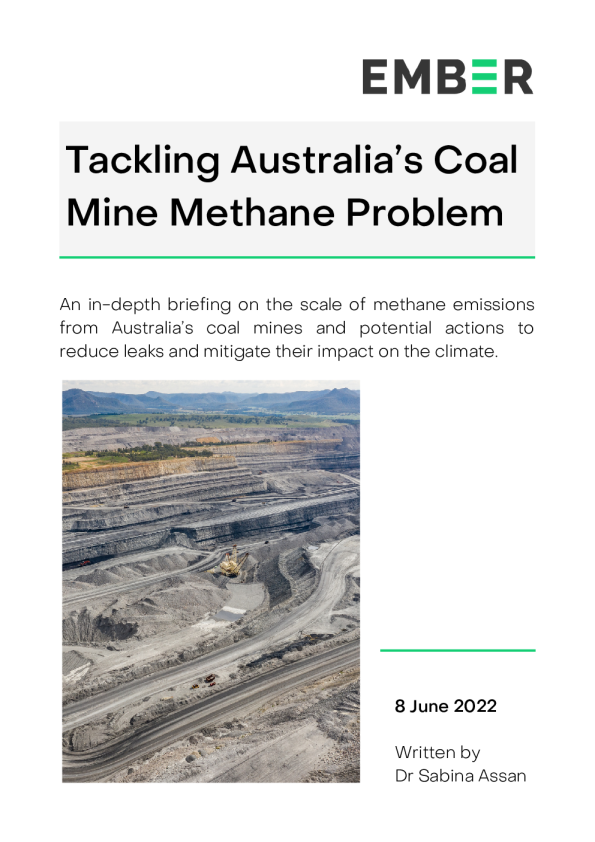 EMBER

Tackling Australia's Coal Mine Methane Problem

An in-depth briefing on the scale of methane emissions from Australia's coal mines and potential actions to reduce leaks and mitigate their impact on the climate.

8 June 2022

Written by
Dr Sabina Assan